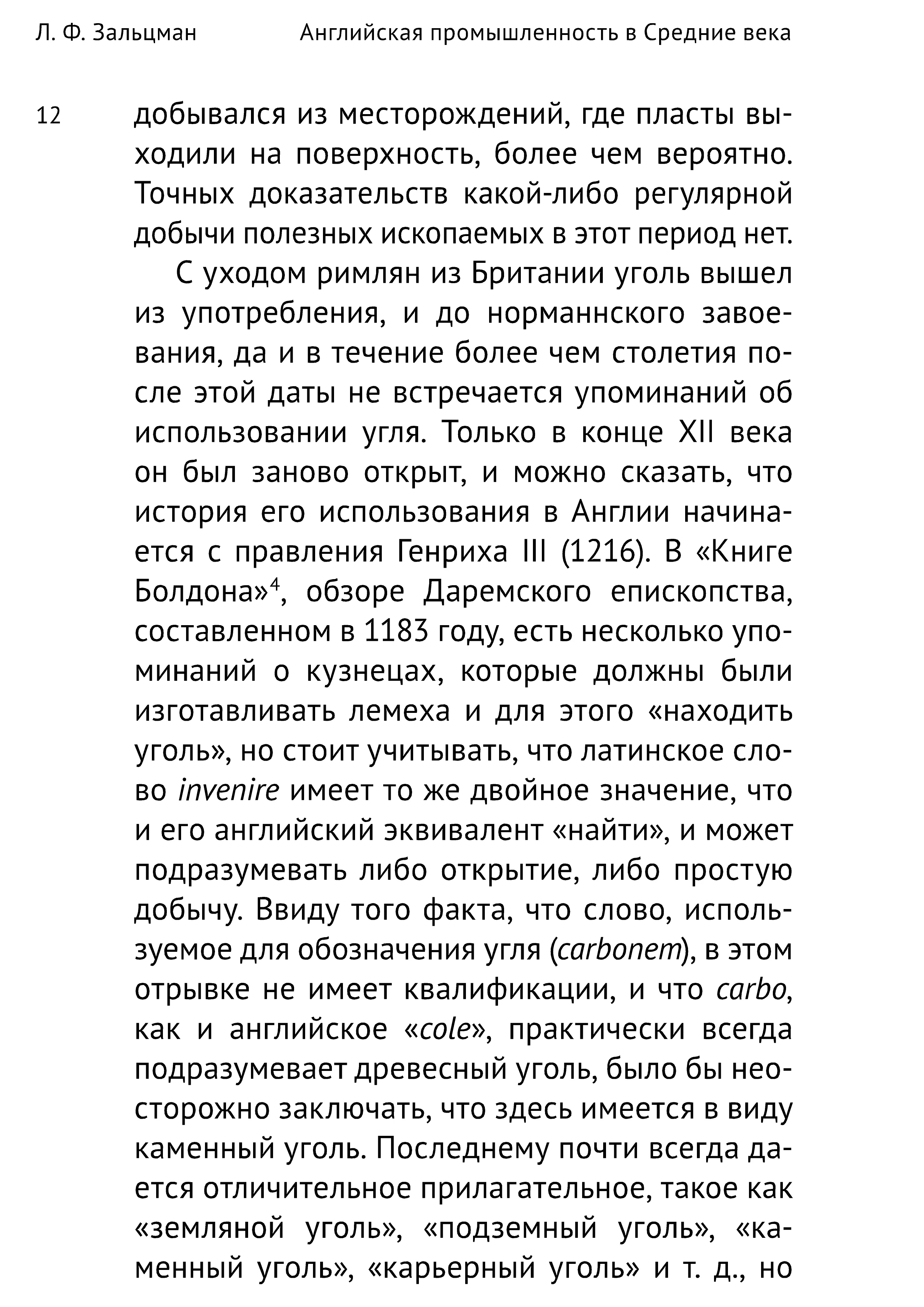 Л. Ф. Зальцман Английская промышленность в Средние века

12

добывался из месторождений, где пласты выходили на поверхность, более чем вероятно. Точных доказательств какой-либо регулярной добычи полезных ископаемых в этот период нет.

С уходом римлян из Британии уголь вышел из употребления, и до норманнского завоевания, да и в течение более чем столетия после этой даты не встречается упоминаний об использовании угля. Только в конце XII века он был заново открыт, и можно сказать, что история его использования в Англии начинается с правления Генриха III (1216). В «Книге Болдона»$^4$, обзоре Даремского епископства, составленном в 1183 году, есть несколько упоминаний о кузнецах, которые должны были изготавливать лемеха и для этого «находить уголь», но стоит учитывать, что латинское слово invenire имеет то же двойное значение, что и его английский эквивалент «найти», и может подразумевать либо открытие, либо простую добычу. Ввиду того факта, что слово, используемое для обозначения угля (carbonem), в этом отрывке не имеет квалификации, и что carbo, как и английское «cole», практически всегда подразумевает древесный уголь, было бы неосторожно заключать, что здесь имеется в виду каменный уголь. Последнему почти всегда дается отличительное прилагательное, такое как «земляной уголь», «подземный уголь», «каменный уголь», «карьерный уголь» и т. д., но